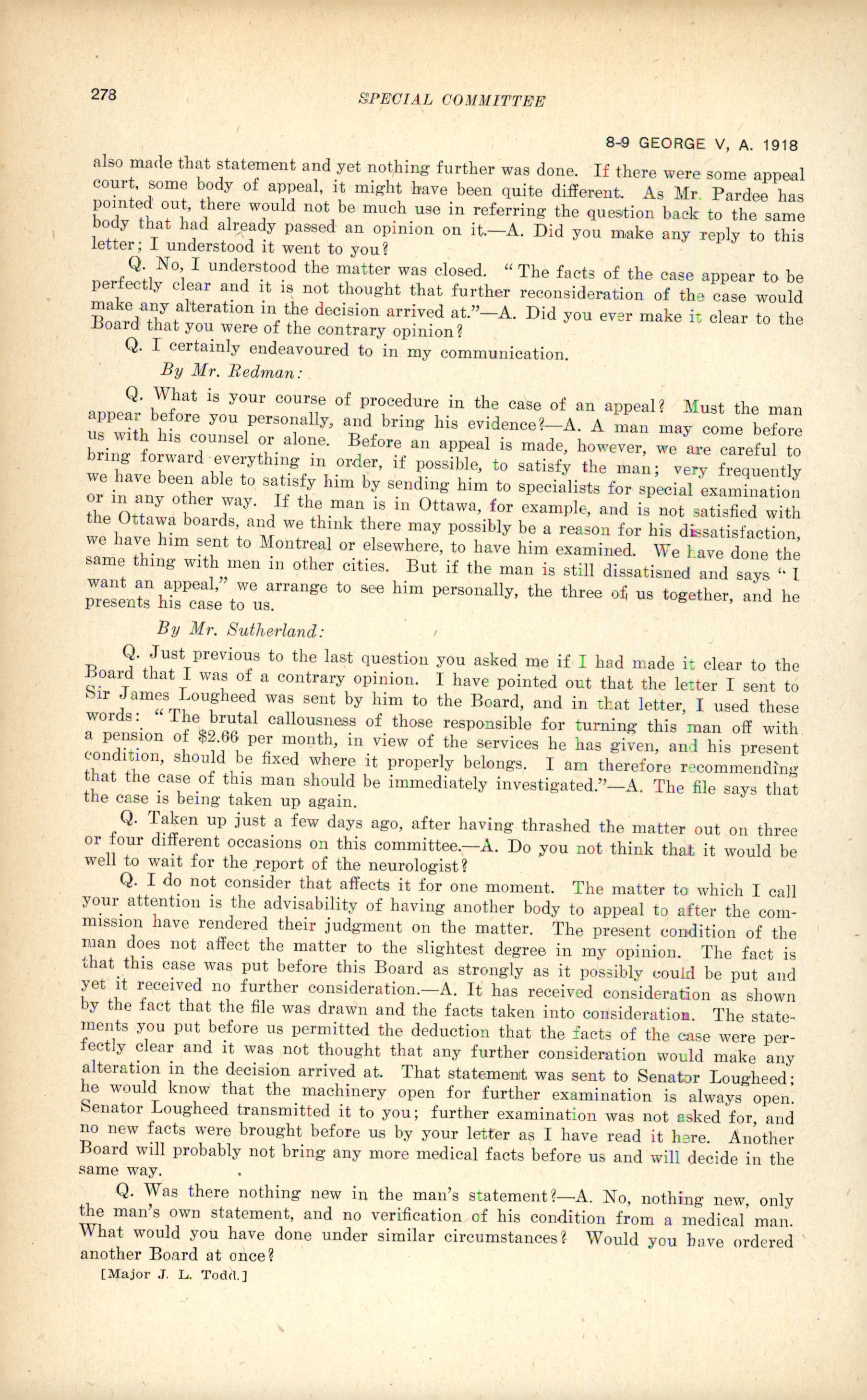 278

SPECIAL COMMITTEE

8-9 GEORGE V, A. 1918

also made that statement and yet nothing further was done. If there were some appeal court, some body of appeal, it might have been quite different. As Mr. Pardee has pointed out, there would not be much use in referring the question back to the same body that had already passed an opinion on it.—A. Did you make any reply to this letter; I understood it went to you?

Q. No, I understood the matter was closed. "The facts of the case appear to be perfectly clear and it is not thought that further reconsideration of the case would make any alteration in the decision arrived at."—A. Did you ever make it clear to the Board that you were of the contrary opinion?

Q. I certainly endeavoured to in my communication.

By Mr. Redman:

Q. What is your course of procedure in the case of an appeal? Must the man appear before you personally, and bring his evidence?—A. A man may come before us with his counsel or alone. Before an appeal is made, however, we are careful to bring forward everything in order, if possible, to satisfy the man; very frequently we have been able to satisfy him by sending him to specialists for special examination or in any other way. If the man is in Ottawa, for example, and is not satisfied with the Ottawa boards, and we think there may possibly be a reason for his dissatisfaction, we have him sent to Montreal or elsewhere, to have him examined. We have done the same thing with men in other cities. But if the man is still dissatisfied and says "I want an appeal," we arrange to see him personally, the three of us together, and he presents his case to us.

By Mr. Sutherland:

Q. Just previous to the last question you asked me if I had made it clear to the Board that I was of a contrary opinion. I have pointed out that the letter I sent to Sir James Lougheed was sent by him to the Board, and in that letter, I used these words: "The brutal callousness of those responsible for turning this man off with a pension of $2.66 per month, in view of the services he has given, and his present condition, should be fixed where it properly belongs. I am therefore recommending that the case of this man should be immediately investigated."—A. The file says that the case is being taken up again.

Q. Taken up just a few days ago, after having thrashed the matter out on three or four different occasions on this committee.—A. Do you not think that it would be well to wait for the report of the neurologist?

Q. I do not consider that affects it for one moment. The matter to which I call your attention is the advisability of having another body to appeal to after the commission have rendered their judgment on the matter. The present condition of the man does not affect the matter to the slightest degree in my opinion. The fact is that this case was put before this Board as strongly as it possibly could be put and yet it received no further consideration.—A. It has received consideration as shown by the fact that the file was drawn and the facts taken into consideration. The statements you put before us permitted the deduction that the facts of the case were perfectly clear and it was not thought that any further consideration would make any alteration in the decision arrived at. That statement was sent to Senator Lougheed; he would know that the machinery open for further examination is always open. Senator Lougheed transmitted it to you; further examination was not asked for, and no new facts were brought before us by your letter as I have read it here. Another Board will probably not bring any more medical facts before us and will decide in the same way.

Q. Was there nothing new in the man's statement?—A. No, nothing new, only the man's own statement, and no verification of his condition from a medical man. What would you have done under similar circumstances? Would you have ordered another Board at once?

[Major J. L. Todd.]